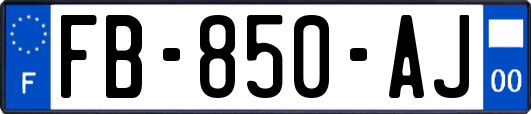 F

FB-850-AJ

00